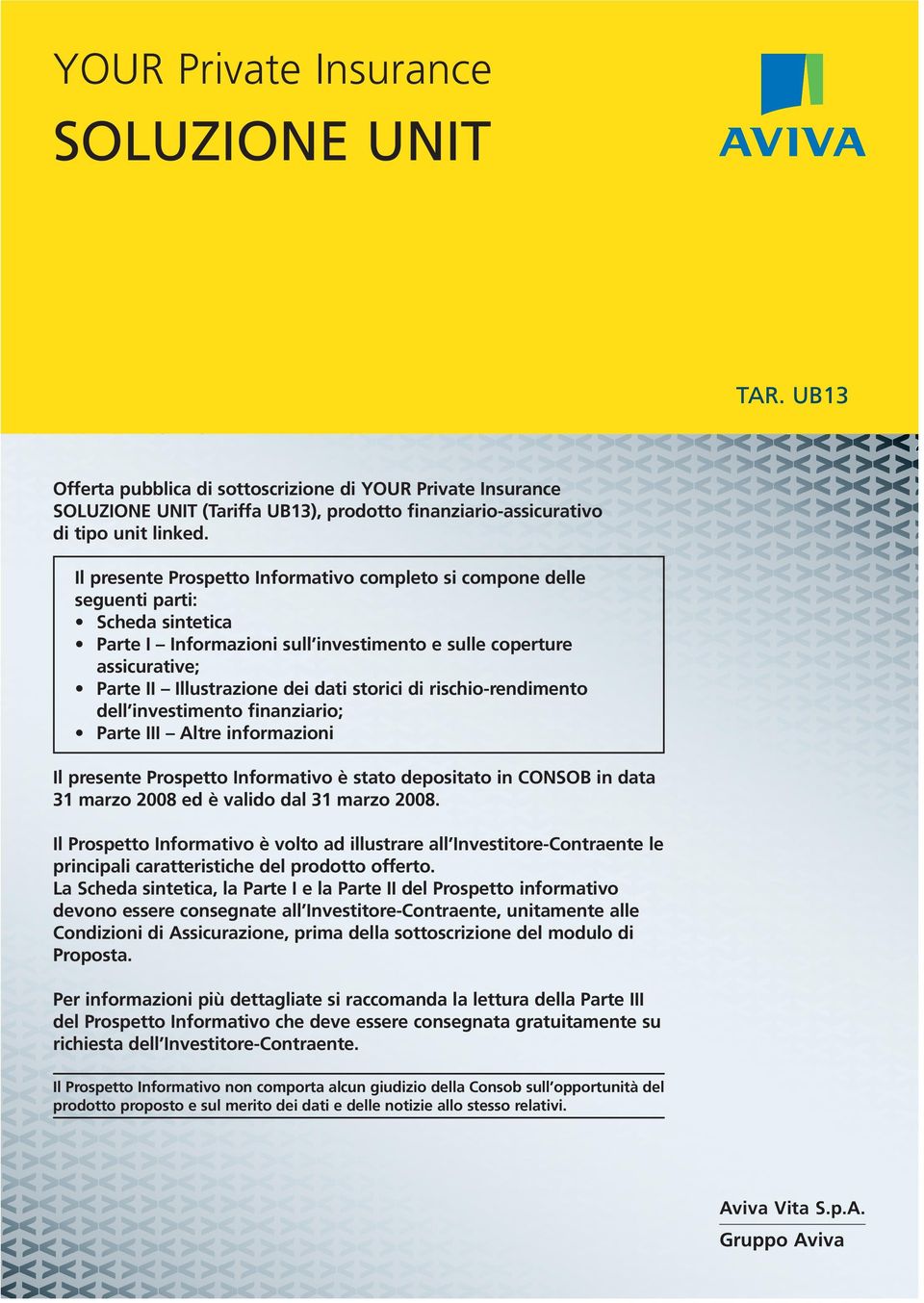 YOUR Private Insurance

SOLUZIONE UNIT

AVIVA

TAR. UB13

Offerta pubblica di sottoscrizione di YOUR Private Insurance SOLUZIONE UNIT (Tariffa UB13), prodotto finanziario-assicurativo di tipo unit linked.

Il presente Prospetto Informativo completo si compone delle seguenti parti:
• Scheda sintetica
• Parte I – Informazioni sull'investimento e sulle coperture assicurative;
• Parte II – Illustrazione dei dati storici di rischio-rendimento dell'investimento finanziario;
• Parte III – Altre informazioni

Il presente Prospetto Informativo è stato depositato in CONSOB in data 31 marzo 2008 ed è valido dal 31 marzo 2008.

Il Prospetto Informativo è volto ad illustrare all'Investitore-Contraente le principali caratteristiche del prodotto offerto.
La Scheda sintetica, la Parte I e la Parte II del Prospetto informativo devono essere consegnate all'Investitore-Contraente, unitamente alle Condizioni di Assicurazione, prima della sottoscrizione del modulo di Proposta.

Per informazioni più dettagliate si raccomanda la lettura della Parte III del Prospetto Informativo che deve essere consegnata gratuitamente su richiesta dell'Investitore-Contraente.

Il Prospetto Informativo non comporta alcun giudizio della Consob sull'opportunità del prodotto proposto e sul merito dei dati e delle notizie allo stesso relativi.

Aviva Vita S.p.A.
Gruppo Aviva